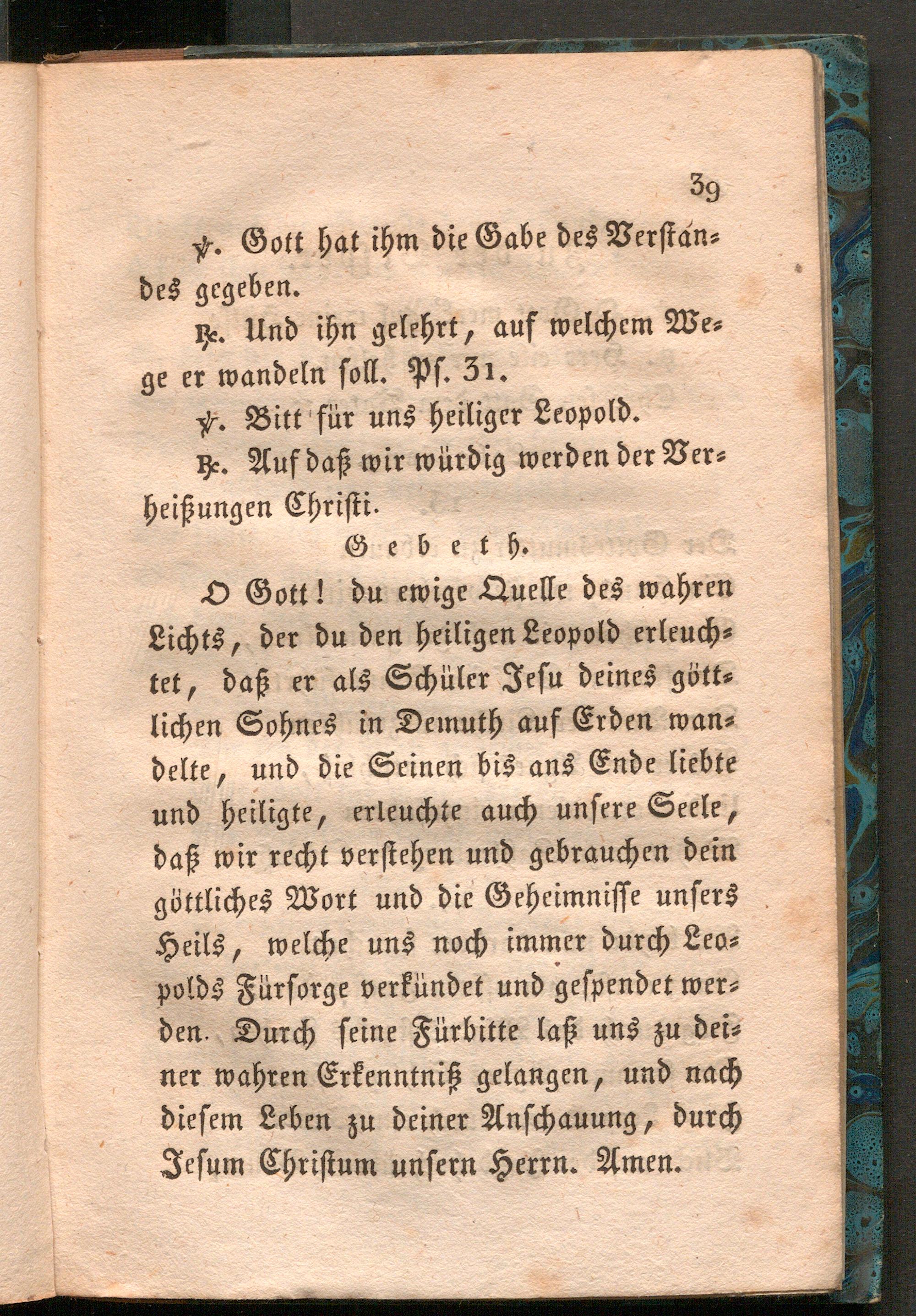 39

℣. Gott hat ihm die Gabe des Verstandes gegeben.

℟. Und ihn gelehrt, auf welchem Wege er wandeln soll. Ps. 31.

℣. Bitt für uns heiliger Leopold.

℟. Auf daß wir würdig werden der Verheißungen Christi.

Gebeth.

O Gott! du ewige Quelle des wahren Lichts, der du den heiligen Leopold erleuchtet, daß er als Schüler Jesu deines göttlichen Sohnes in Demuth auf Erden wandelte, und die Seinen bis ans Ende liebte und heiligte, erleuchte auch unsere Seele, daß wir recht verstehen und gebrauchen dein göttliches Wort und die Geheimnisse unsers Heils, welche uns noch immer durch Leopolds Fürsorge verkündet und gespendet werden. Durch seine Fürbitte laß uns zu deiner wahren Erkenntniß gelangen, und nach diesem Leben zu deiner Anschauung, durch Jesum Christum unsern Herrn. Amen.